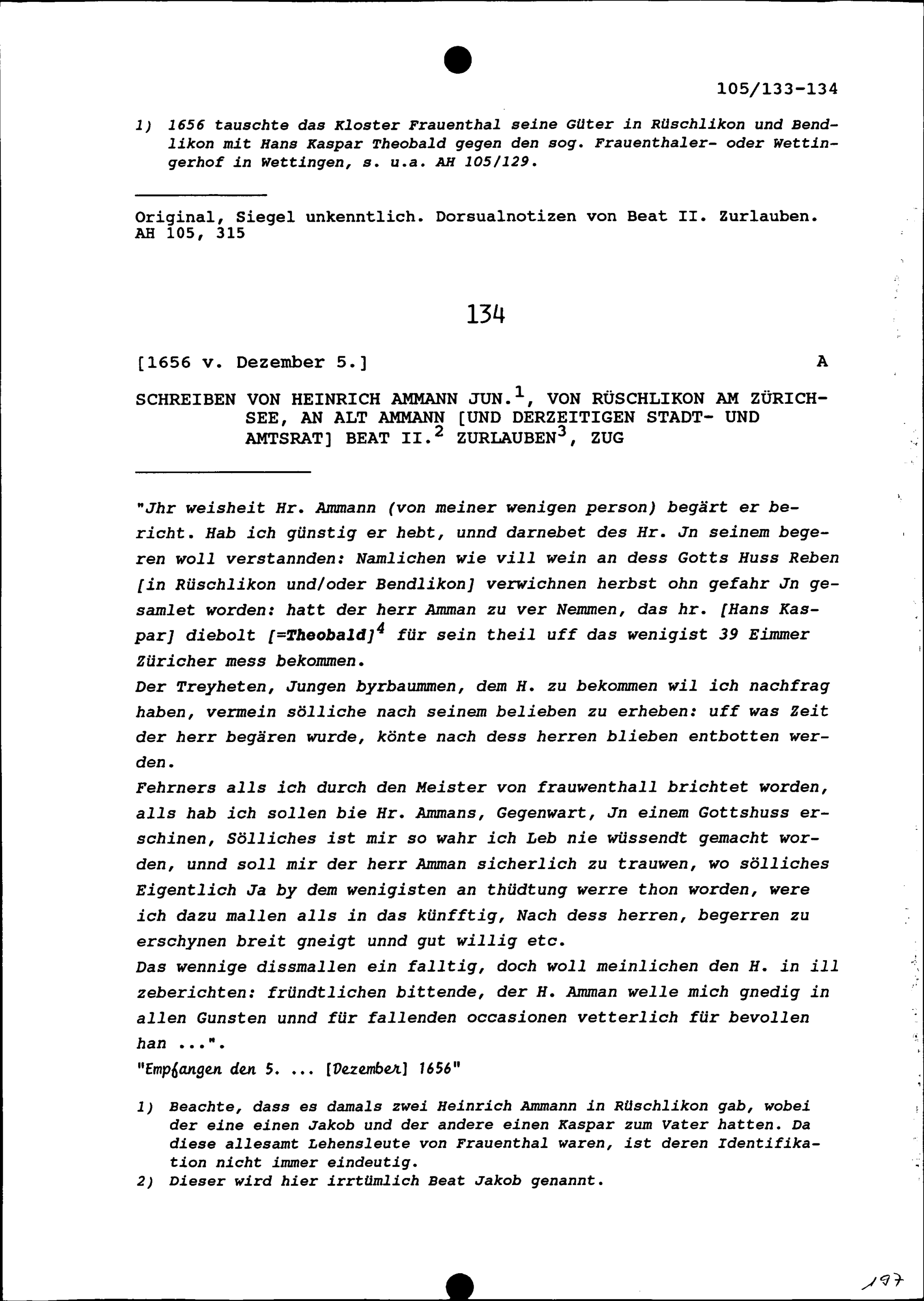 105/133-134

1) 1656 tauschte das Kloster Frauenthal seine Güter in Rüschlikon und Bendlikon mit Hans Kaspar Theobald gegen den sog. Frauenthaler- oder Wettingerhof in Wettingen, s. u.a. AH 105/129.

Original, Siegel unkenntlich. Dorsualnotizen von Beat II. Zurlauben. AH 105, 315

134

[1656 v. Dezember 5.]

A

SCHREIBEN VON HEINRICH AMMANN JUN.$^1$, VON RÜSCHLIKON AM ZÜRICHSEE, AN ALT AMMANN [UND DERZEITIGEN STADT- UND AMTSRAT] BEAT II.$^2$ ZURLAUBEN$^3$, ZUG

"Jhr weisheit Hr. Ammann (von meiner wenigen person) begärt er bericht. Hab ich günstig er hebt, unnd darnebet des Hr. Jn seinem begeren woll verstannden: Namlichen wie vill wein an dess Gotts Huss Reben [in Rüschlikon und/oder Bendlikon] verwichnen herbst ohn gefahr Jn gesamlet worden: hatt der herr Amman zu ver Nemmen, das hr. [Hans Kaspar] diebolt [=Theobald]$^4$ für sein theil uff das wenigist 39 Eimmer Züricher mess bekommen.
Der Treyheten, Jungen byrbaummen, dem H. zu bekommen wil ich nachfrag haben, vermein sölliche nach seinem belieben zu erheben: uff was Zeit der herr begären wurde, könte nach dess herren blieben entbotten werden.
Fehrners alls ich durch den Meister von frauwenthall brichtet worden, alls hab ich sollen bie Hr. Ammans, Gegenwart, Jn einem Gottshuss erschinen, Sölliches ist mir so wahr ich Leb nie wüssendt gemacht worden, unnd soll mir der herr Amman sicherlich zu trauwen, wo sölliches Eigentlich Ja by dem wenigisten an thüdtung werre thon worden, were ich dazu mallen alls in das künfftig, Nach dess herren, begerren zu erschynen breit gneigt unnd gut willig etc.
Das wennige dissmallen ein falltig, doch woll meinlichen den H. in ill zeberichten: fründtlichen bittende, der H. Amman welle mich gnedig in allen Gunsten unnd für fallenden occasionen vetterlich für bevollen han ...".
"Empfangen den 5. ... [Dezember] 1656"

1) Beachte, dass es damals zwei Heinrich Ammann in Rüschlikon gab, wobei der eine einen Jakob und der andere einen Kaspar zum Vater hatten. Da diese allesamt Lehensleute von Frauenthal waren, ist deren Identifikation nicht immer eindeutig.
2) Dieser wird hier irrtümlich Beat Jakob genannt.

197